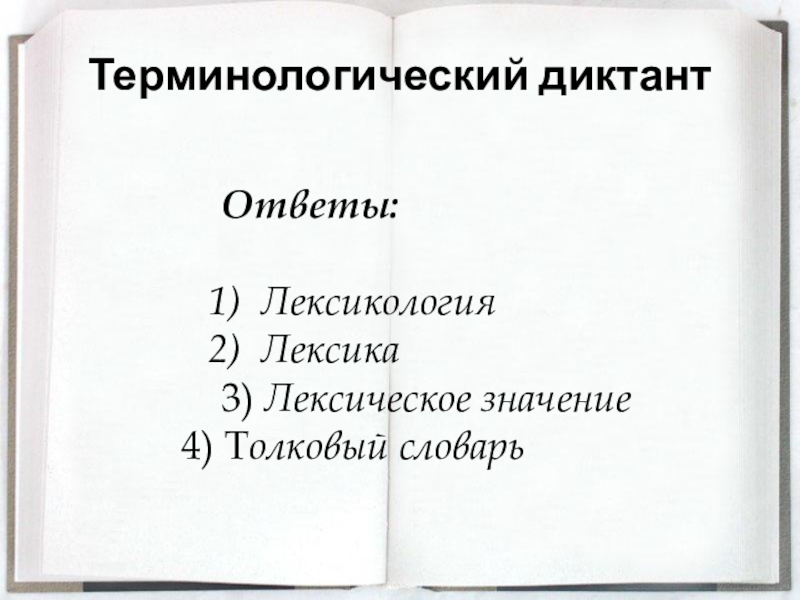 Терминологический диктант

Ответы:

1) Лексикология
2) Лексика
3) Лексическое значение
4) Толковый словарь